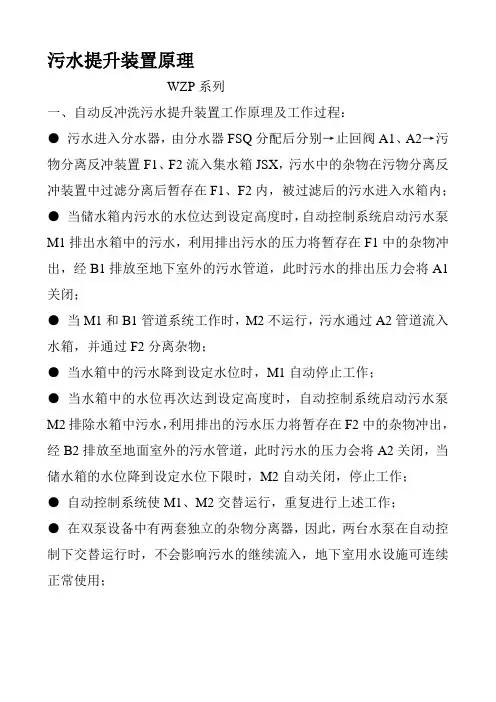 污水提升装置原理

WZP 系列

一、自动反冲洗污水提升装置工作原理及工作过程：

● 污水进入分水器，由分水器 FSQ 分配后分别→止回阀 A1、A2→污物分离反冲装置 F1、F2 流入集水箱 JSX，污水中的杂物在污物分离反冲装置中过滤分离后暂存在 F1、F2 内，被过滤后的污水进入水箱内；

● 当储水箱内污水的水位达到设定高度时，自动控制系统启动污水泵 M1 排出水箱中的污水，利用排出污水的压力将暂存在 F1 中的杂物冲出，经 B1 排放至地下室外的污水管道，此时污水的排出压力会将 A1 关闭；

● 当 M1 和 B1 管道系统工作时，M2 不运行，污水通过 A2 管道流入水箱，并通过 F2 分离杂物；

● 当水箱中的污水降到设定水位时，M1 自动停止工作；

● 当水箱中的水位再次达到设定高度时，自动控制系统启动污水泵 M2 排除水箱中污水，利用排出的污水压力将暂存在 F2 中的杂物冲出，经 B2 排放至地面室外的污水管道，此时污水的压力会将 A2 关闭，当储水箱的水位降到设定水位下限时，M2 自动关闭，停止工作；

● 自动控制系统使 M1、M2 交替运行，重复进行上述工作；

● 在双泵设备中有两套独立的杂物分离器，因此，两台水泵在自动控制下交替运行时，不会影响污水的继续流入，地下室用水设施可连续正常使用；